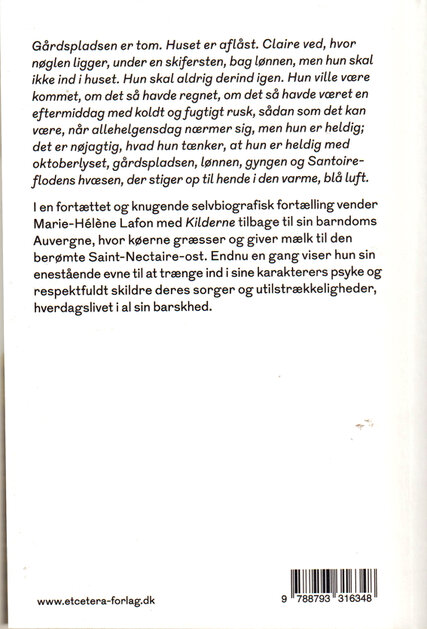 Gårdspladsen er tom. Huset er aflåst. Claire ved, hvor nøglen ligger, under en skifersten, bag lønnen, men hun skal ikke ind i huset. Hun skal aldrig derind igen. Hun ville være kommet, om det så havde regnet, om det så havde været en eftermiddag med koldt og fugtigt rusk, sådan som det kan være, når allehelgensdag nærmer sig, men hun er heldig; det er nøjagtig, hvad hun tænker, at hun er heldig med oktoberlyset, gårdspladsen, lønnen, gyngen og Santoireflodens hvæsen, der stiger op til hende i den varme, blå luft.

I en fortættet og knugende selvbiografisk fortælling vender Marie-Hélène Lafon med Kilderne tilbage til sin barndoms Auvergne, hvor køerne græsser og giver mælk til den berømte Saint-Nectaire-ost. Endnu en gang viser hun sin enestående evne til at trænge ind i sine karakterers psyke og respektfuldt skildre deres sorger og utilstrækkeligheder, hverdagslivet i al sin barskhed.

www.etcetera-forlag.dk

9 788793 316348